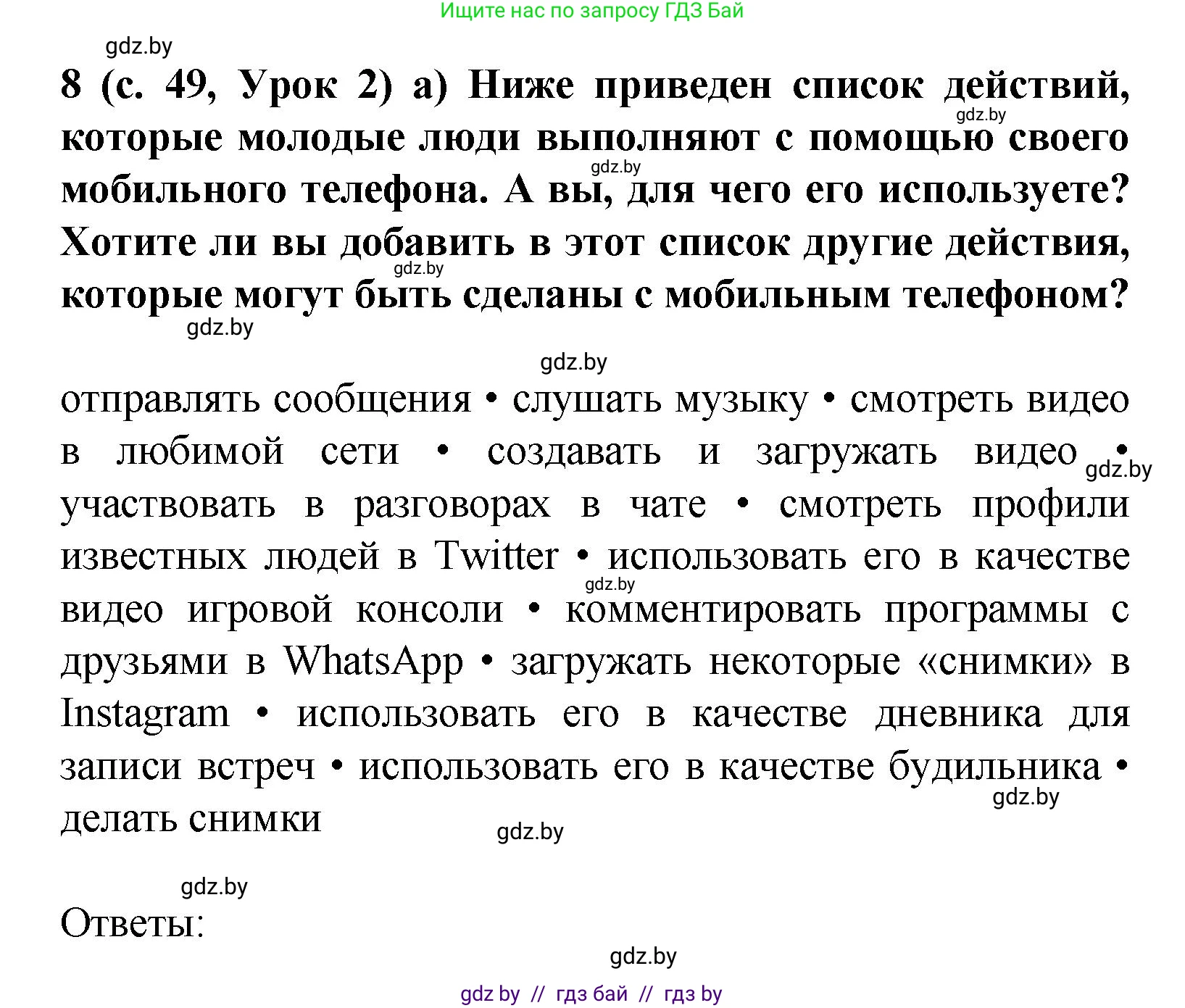 Ищите нас по запросу ГДЗ Бай

gdz.by

8 (с. 49, Урок 2) а) Ниже приведен список действий, которые молодые люди выполняют с помощью своего мобильного телефона. А вы, для чего его используете? Хотите ли вы добавить в этот список другие действия, которые могут быть сделаны с мобильным телефоном?

gdz.by

gdz.by

gdz.by

gdz.by

gdz.by

отправлять сообщения • слушать музыку • смотреть видео в любимой сети • создавать и загружать видео • участвовать в разговорах в чате • смотреть профили известных людей в Twitter • использовать его в качестве видео игровой консоли • комментировать программы с друзьями в WhatsApp • загружать некоторые «снимки» в Instagram • использовать его в качестве дневника для записи встреч • использовать его в качестве будильника • делать снимки

gdz.by

gdz.by

gdz.by

gdz.by

gdz.by

Ответы:

gdz.by

gdz by // гдз бай // гдз by